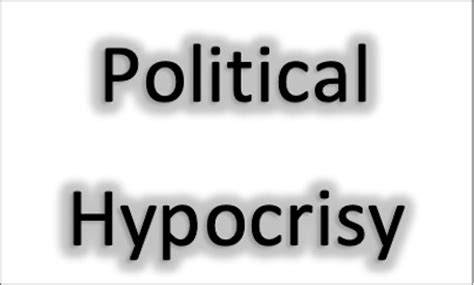 Political

Hypocrisy